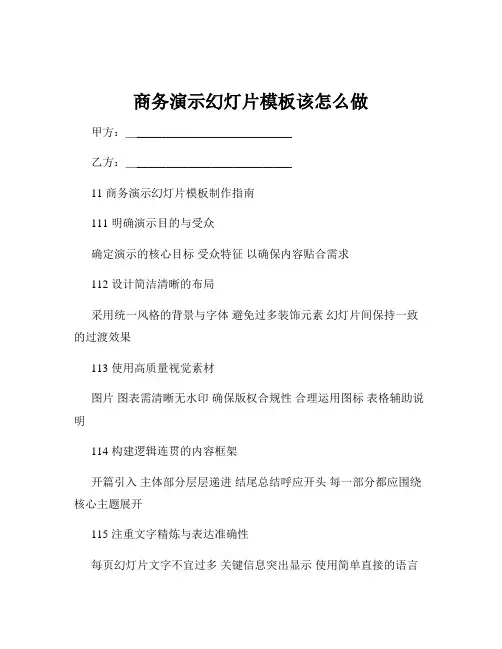 商务演示幻灯片模板该怎么做

甲方：____________________________

乙方：____________________________

11 商务演示幻灯片模板制作指南

111 明确演示目的与受众

确定演示的核心目标 受众特征 以确保内容贴合需求

112 设计简洁清晰的布局

采用统一风格的背景与字体 避免过多装饰元素 幻灯片间保持一致的过渡效果

113 使用高质量视觉素材

图片 图表需清晰无水印 确保版权合规性 合理运用图标 表格辅助说明

114 构建逻辑连贯的内容框架

开篇引入 主体部分层层递进 结尾总结呼应开头 每一部分都应围绕核心主题展开

115 注重文字精炼与表达准确性

每页幻灯片文字不宜过多 关键信息突出显示 使用简单直接的语言